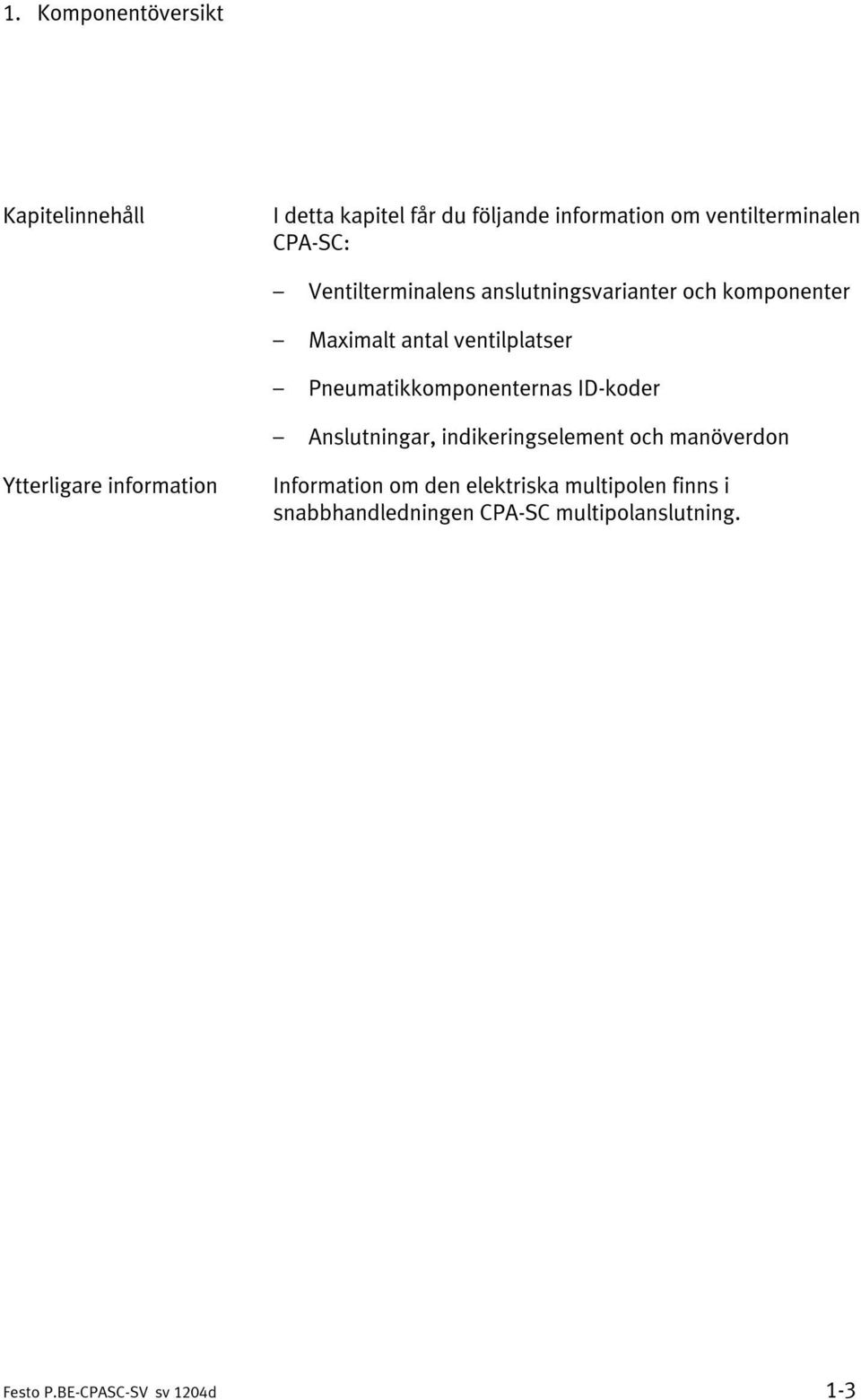 1. Komponentöversikt

Kapitelinnehåll

I detta kapitel får du följande information om ventilterminalen CPA-SC:

– Ventilterminalens anslutningsvarianter och komponenter

– Maximalt antal ventilplatser

– Pneumatikkomponenternas ID-koder

– Anslutningar, indikeringselement och manöverdon

Ytterligare information

Information om den elektriska multipolen finns i snabbhandledningen CPA-SC multipolanslutning.

Festo P.BE-CPASC-SV sv 1204d

1-3